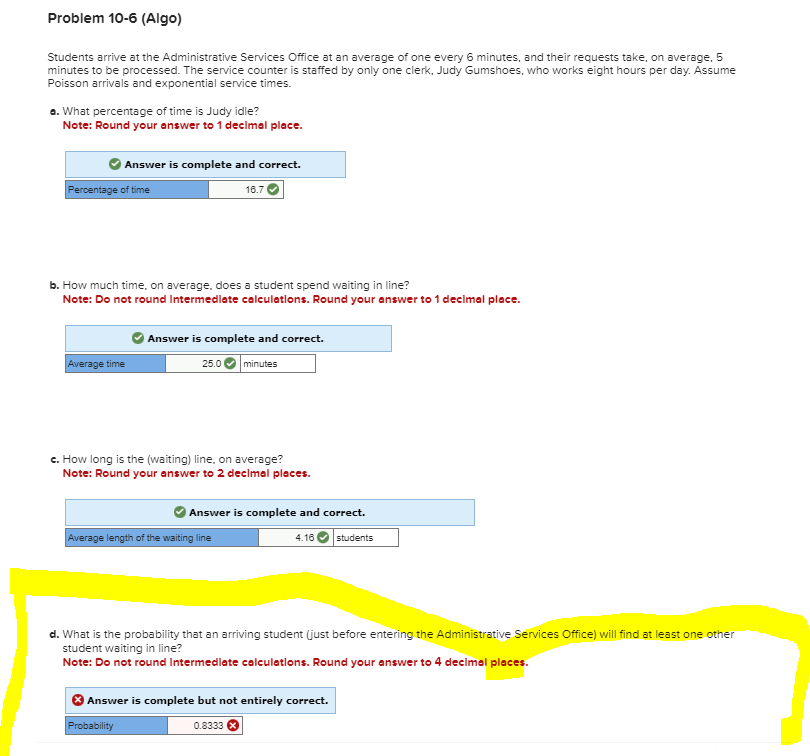 Problem 10-6 (Algo)

Students arrive at the Administrative Services Office at an average of one every 6 minutes, and their requests take, on average, 5 minutes to be processed. The service counter is staffed by only one clerk, Judy Gumshoes, who works eight hours per day. Assume Poisson arrivals and exponential service times.

a. What percentage of time is Judy idle?
Note: Round your answer to 1 decimal place.

Answer is complete and correct.

| Percentage of time | 16.7 |
|---|---|

b. How much time, on average, does a student spend waiting in line?
Note: Do not round intermediate calculations. Round your answer to 1 decimal place.

Answer is complete and correct.

| Average time | 25.0 | minutes |
|---|---|---|

c. How long is the (waiting) line, on average?
Note: Round your answer to 2 decimal places.

Answer is complete and correct.

| Average length of the waiting line | 4.16 | students |
|---|---|---|

d. What is the probability that an arriving student (just before entering the Administrative Services Office) will find at least one other student waiting in line?
Note: Do not round intermediate calculations. Round your answer to 4 decimal places.

Answer is complete but not entirely correct.

| Probability | 0.8333 |
|---|---|